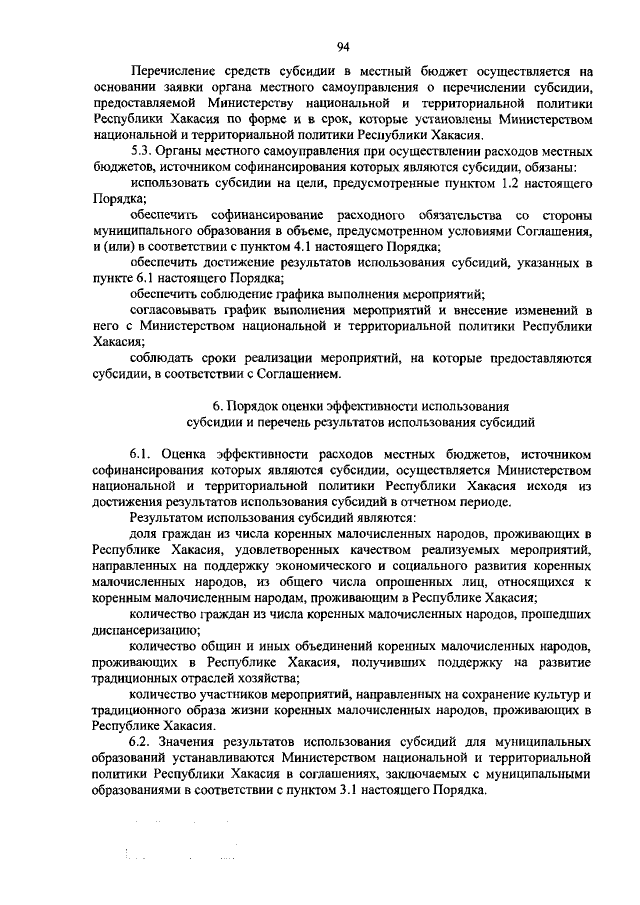 94

Перечисление средств субсидии в местный бюджет осуществляется на основании заявки органа местного самоуправления о перечислении субсидии, предоставляемой Министерству национальной и территориальной политики Республики Хакасия по форме и в срок, которые установлены Министерством национальной и территориальной политики Республики Хакасия.

5.3. Органы местного самоуправления при осуществлении расходов местных бюджетов, источником софинансирования которых являются субсидии, обязаны:

использовать субсидии на цели, предусмотренные пунктом 1.2 настоящего Порядка;

обеспечить софинансирование расходного обязательства со стороны муниципального образования в объеме, предусмотренном условиями Соглашения, и (или) в соответствии с пунктом 4.1 настоящего Порядка;

обеспечить достижение результатов использования субсидий, указанных в пункте 6.1 настоящего Порядка;

обеспечить соблюдение графика выполнения мероприятий;

согласовывать график выполнения мероприятий и внесение изменений в него с Министерством национальной и территориальной политики Республики Хакасия;

соблюдать сроки реализации мероприятий, на которые предоставляются субсидии, в соответствии с Соглашением.

6. Порядок оценки эффективности использования субсидии и перечень результатов использования субсидий

6.1. Оценка эффективности расходов местных бюджетов, источником софинансирования которых являются субсидии, осуществляется Министерством национальной и территориальной политики Республики Хакасия исходя из достижения результатов использования субсидий в отчетном периоде.

Результатом использования субсидий являются:

доля граждан из числа коренных малочисленных народов, проживающих в Республике Хакасия, удовлетворенных качеством реализуемых мероприятий, направленных на поддержку экономического и социального развития коренных малочисленных народов, из общего числа опрошенных лиц, относящихся к коренным малочисленным народам, проживающим в Республике Хакасия;

количество граждан из числа коренных малочисленных народов, прошедших диспансеризацию;

количество общин и иных объединений коренных малочисленных народов, проживающих в Республике Хакасия, получивших поддержку на развитие традиционных отраслей хозяйства;

количество участников мероприятий, направленных на сохранение культур и традиционного образа жизни коренных малочисленных народов, проживающих в Республике Хакасия.

6.2. Значения результатов использования субсидий для муниципальных образований устанавливаются Министерством национальной и территориальной политики Республики Хакасия в соглашениях, заключаемых с муниципальными образованиями в соответствии с пунктом 3.1 настоящего Порядка.